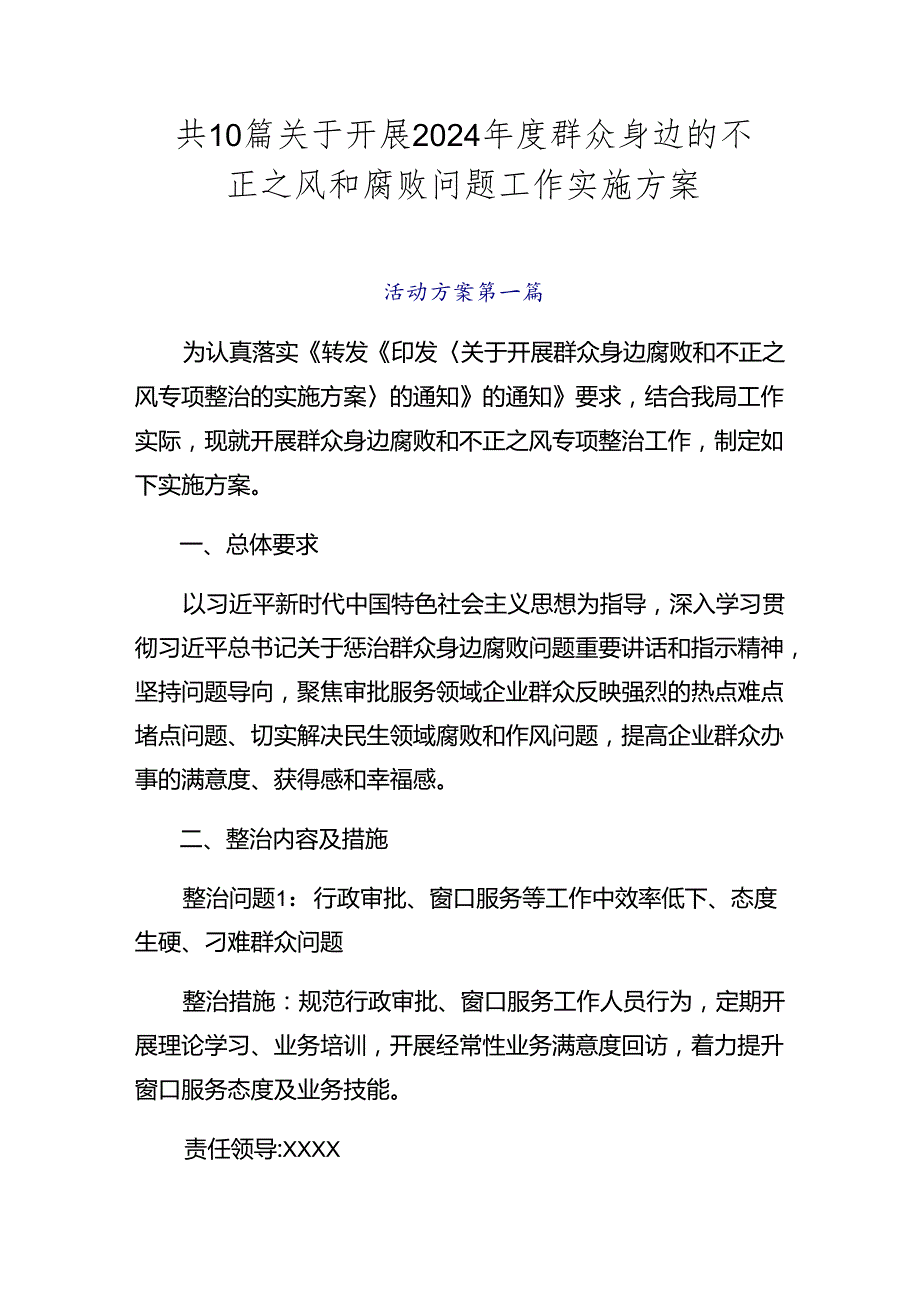 共10篇关于开展2024年度群众身边的不正之风和腐败问题工作实施方案

活动方案第一篇

为认真落实《转发《印发〈关于开展群众身边腐败和不正之风专项整治的实施方案〉的通知》的通知》要求，结合我局工作实际，现就开展群众身边腐败和不正之风专项整治工作，制定如下实施方案。

一、总体要求

以习近平新时代中国特色社会主义思想为指导，深入学习贯彻习近平总书记关于惩治群众身边腐败问题重要讲话和指示精神，坚持问题导向，聚焦审批服务领域企业群众反映强烈的热点难点堵点问题、切实解决民生领域腐败和作风问题，提高企业群众办事的满意度、获得感和幸福感。

二、整治内容及措施

整治问题1：行政审批、窗口服务等工作中效率低下、态度生硬、刁难群众问题

整治措施：规范行政审批、窗口服务工作人员行为，定期开展理论学习、业务培训，开展经常性业务满意度回访，着力提升窗口服务态度及业务技能。

责任领导:XXXX